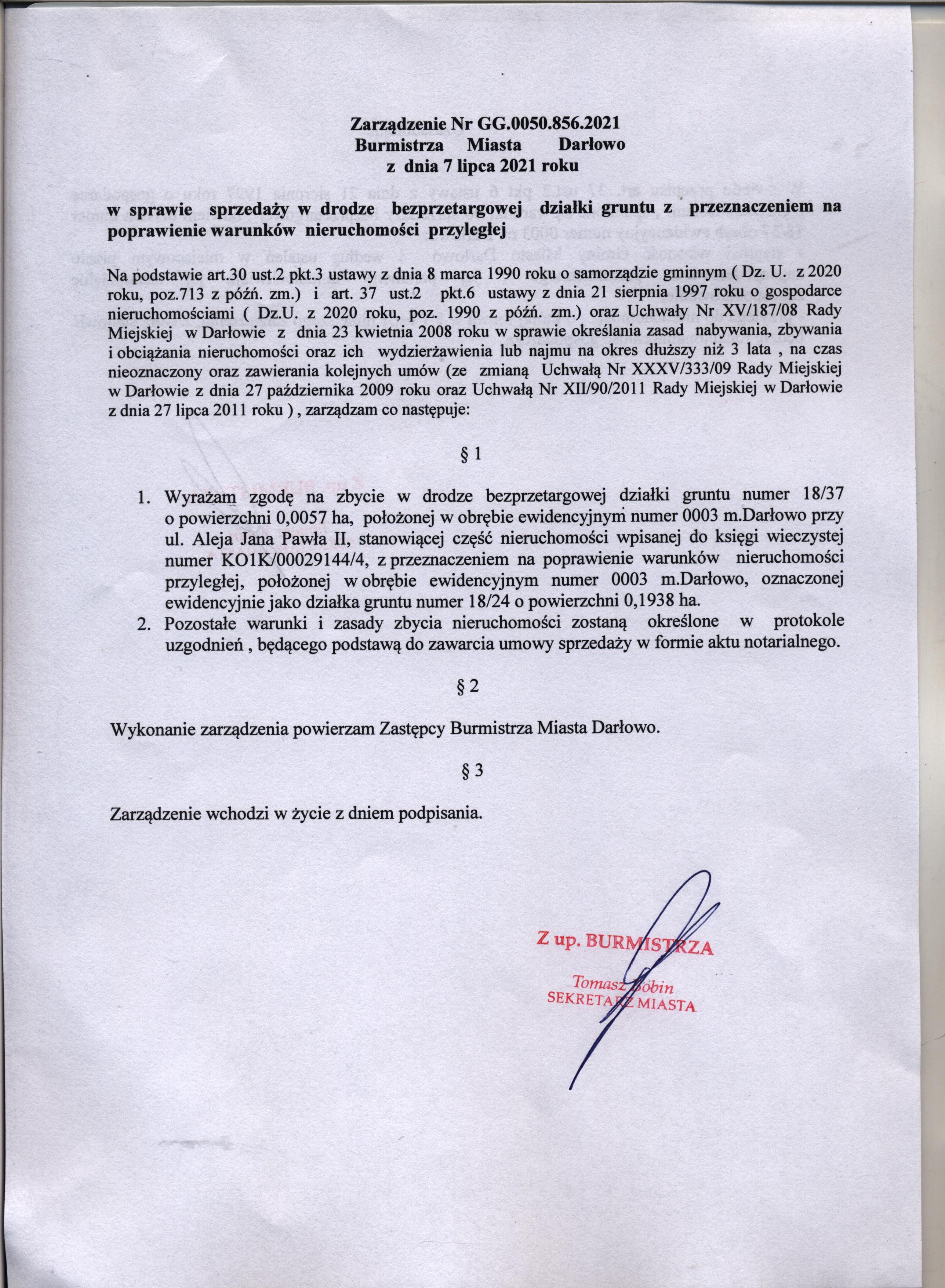 Zarządzenie Nr GG.0050.856.2021
Burmistrza Miasta Darłowo
z dnia 7 lipca 2021 roku

w sprawie sprzedaży w drodze bezprzetargowej działki gruntu z przeznaczeniem na poprawienie warunków nieruchomości przyległej

Na podstawie art.30 ust.2 pkt.3 ustawy z dnia 8 marca 1990 roku o samorządzie gminnym ( Dz. U. z 2020 roku, poz.713 z późń. zm.) i art. 37 ust.2 pkt.6 ustawy z dnia 21 sierpnia 1997 roku o gospodarce nieruchomościami ( Dz.U. z 2020 roku, poz. 1990 z późń. zm.) oraz Uchwały Nr XV/187/08 Rady Miejskiej w Darłowie z dnia 23 kwietnia 2008 roku w sprawie określania zasad nabywania, zbywania i obciążania nieruchomości oraz ich wydzierżawienia lub najmu na okres dłuższy niż 3 lata , na czas nieoznaczony oraz zawierania kolejnych umów (ze zmianą Uchwałą Nr XXXV/333/09 Rady Miejskiej w Darłowie z dnia 27 października 2009 roku oraz Uchwałą Nr XII/90/2011 Rady Miejskiej w Darłowie z dnia 27 lipca 2011 roku ) , zarządzam co następuje:

§ 1

1. Wyrażam zgodę na zbycie w drodze bezprzetargowej działki gruntu numer 18/37 o powierzchni 0,0057 ha, położonej w obrębie ewidencyjnym numer 0003 m.Darłowo przy ul. Aleja Jana Pawła II, stanowiącej część nieruchomości wpisanej do księgi wieczystej numer KO1K/00029144/4, z przeznaczeniem na poprawienie warunków nieruchomości przyległej, położonej w obrębie ewidencyjnym numer 0003 m.Darłowo, oznaczonej ewidencyjnie jako działka gruntu numer 18/24 o powierzchni 0,1938 ha.
2. Pozostałe warunki i zasady zbycia nieruchomości zostaną określone w protokole uzgodnień , będącego podstawą do zawarcia umowy sprzedaży w formie aktu notarialnego.

§ 2

Wykonanie zarządzenia powierzam Zastępcy Burmistrza Miasta Darłowo.

§ 3

Zarządzenie wchodzi w życie z dniem podpisania.

Z up. BURMISTRZA
Tomasz Bobin
SEKRETARZ MIASTA